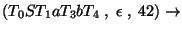 $(T_0ST_1aT_3bT_4\ ,\ \epsilon\ ,\ 42) \rightarrow$